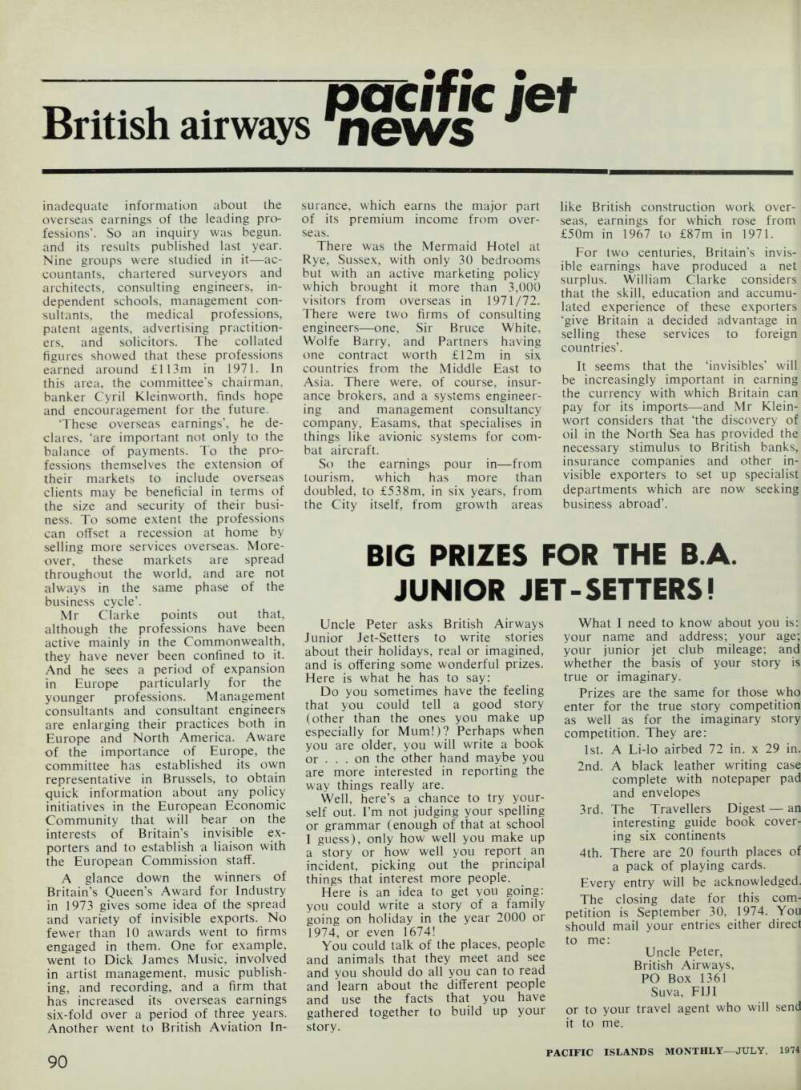 British airways pacific jet news

inadequate information about the overseas earnings of the leading professions'. So an inquiry was begun. and its results published last year. Nine groups were studied in it—accountants, chartered surveyors and architects, consulting engineers, independent schools, management consultants, the medical professions, patent agents, advertising practitioners, and solicitors. The collated figures showed that these professions earned around £113m in 1971. In this area, the committee's chairman, banker Cyril Kleinworth, finds hope and encouragement for the future.

'These overseas earnings', he declares, 'are important not only to the balance of payments. To the professions themselves the extension of their markets to include overseas clients may be beneficial in terms of the size and security of their business. To some extent the professions can offset a recession at home by selling more services overseas. Moreover, these markets are spread throughout the world, and are not always in the same phase of the business cycle'.

Mr Clarke points out that, although the professions have been active mainly in the Commonwealth, they have never been confined to it. And he sees a period of expansion in Europe particularly for the younger professions. Management consultants and consultant engineers are enlarging their practices both in Europe and North America. Aware of the importance of Europe, the committee has established its own representative in Brussels, to obtain quick information about any policy initiatives in the European Economic Community that will bear on the interests of Britain's invisible exporters and to establish a liaison with the European Commission staff.

A glance down the winners of Britain's Queen's Award for Industry in 1973 gives some idea of the spread and variety of invisible exports. No fewer than 10 awards went to firms engaged in them. One for example, went to Dick James Music, involved in artist management, music publishing, and recording, and a firm that has increased its overseas earnings six-fold over a period of three years. Another went to British Aviation Insurance, which earns the major part of its premium income from overseas.

There was the Mermaid Hotel at Rye, Sussex, with only 30 bedrooms but with an active marketing policy which brought it more than 3,000 visitors from overseas in 1971/72. There were two firms of consulting engineers—one, Sir Bruce White, Wolfe Barry, and Partners having one contract worth £12m in six countries from the Middle East to Asia. There were, of course, insurance brokers, and a systems engineering and management consultancy company, Easams, that specialises in things like avionic systems for combat aircraft.

So the earnings pour in—from tourism, which has more than doubled, to £538m, in six years, from the City itself, from growth areas like British construction work overseas, earnings for which rose from £50m in 1967 to £87m in 1971.

For two centuries, Britain's invisible earnings have produced a net surplus. William Clarke considers that the skill, education and accumulated experience of these exporters 'give Britain a decided advantage in selling these services to foreign countries'.

It seems that the 'invisibles' will be increasingly important in earning the currency with which Britain can pay for its imports—and Mr Kleinwort considers that 'the discovery of oil in the North Sea has provided the necessary stimulus to British banks, insurance companies and other invisible exporters to set up specialist departments which are now seeking business abroad'.

BIG PRIZES FOR THE B.A. JUNIOR JET-SETTERS!

Uncle Peter asks British Airways Junior Jet-Setters to write stories about their holidays, real or imagined, and is offering some wonderful prizes. Here is what he has to say:

Do you sometimes have the feeling that you could tell a good story (other than the ones you make up especially for Mum!)? Perhaps when you are older, you will write a book or . . . on the other hand maybe you are more interested in reporting the way things really are.

Well, here's a chance to try yourself out. I'm not judging your spelling or grammar (enough of that at school I guess), only how well you make up a story or how well you report an incident, picking out the principal things that interest more people.

Here is an idea to get you going: you could write a story of a family going on holiday in the year 2000 or 1974, or even 1674!

You could talk of the places, people and animals that they meet and see and you should do all you can to read and learn about the different people and use the facts that you have gathered together to build up your story.

What I need to know about you is: your name and address; your age; your junior jet club mileage; and whether the basis of your story is true or imaginary.

Prizes are the same for those who enter for the true story competition as well as for the imaginary story competition. They are:

1st. A Li-lo airbed 72 in. x 29 in.
2nd. A black leather writing case complete with notepaper pad and envelopes
3rd. The Travellers Digest — an interesting guide book covering six continents
4th. There are 20 fourth places of a pack of playing cards.

Every entry will be acknowledged.

The closing date for this competition is September 30, 1974. You should mail your entries either direct to me:

Uncle Peter,
British Airways,
PO Box 1361
Suva, FIJI

or to your travel agent who will send it to me.

90

PACIFIC ISLANDS MONTHLY—JULY, 1974